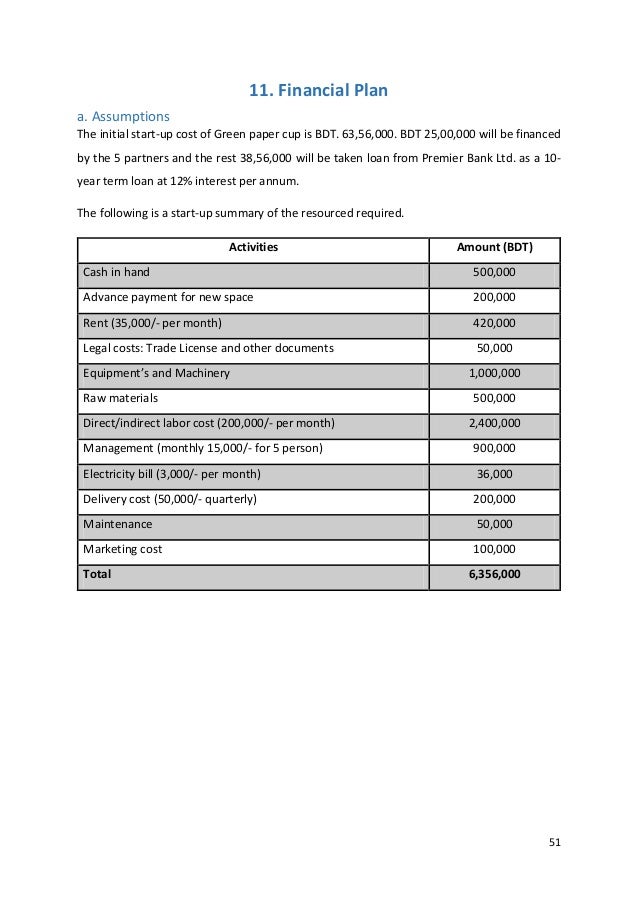 11. Financial Plan

a. Assumptions

The initial start-up cost of Green paper cup is BDT. 63,56,000. BDT 25,00,000 will be financed by the 5 partners and the rest 38,56,000 will be taken loan from Premier Bank Ltd. as a 10-year term loan at 12% interest per annum.

The following is a start-up summary of the resourced required.

| Activities | Amount (BDT) |
|---|---|
| Cash in hand | 500,000 |
| Advance payment for new space | 200,000 |
| Rent (35,000/- per month) | 420,000 |
| Legal costs: Trade License and other documents | 50,000 |
| Equipment's and Machinery | 1,000,000 |
| Raw materials | 500,000 |
| Direct/indirect labor cost (200,000/- per month) | 2,400,000 |
| Management (monthly 15,000/- for 5 person) | 900,000 |
| Electricity bill (3,000/- per month) | 36,000 |
| Delivery cost (50,000/- quarterly) | 200,000 |
| Maintenance | 50,000 |
| Marketing cost | 100,000 |
| Total | 6,356,000 |

51